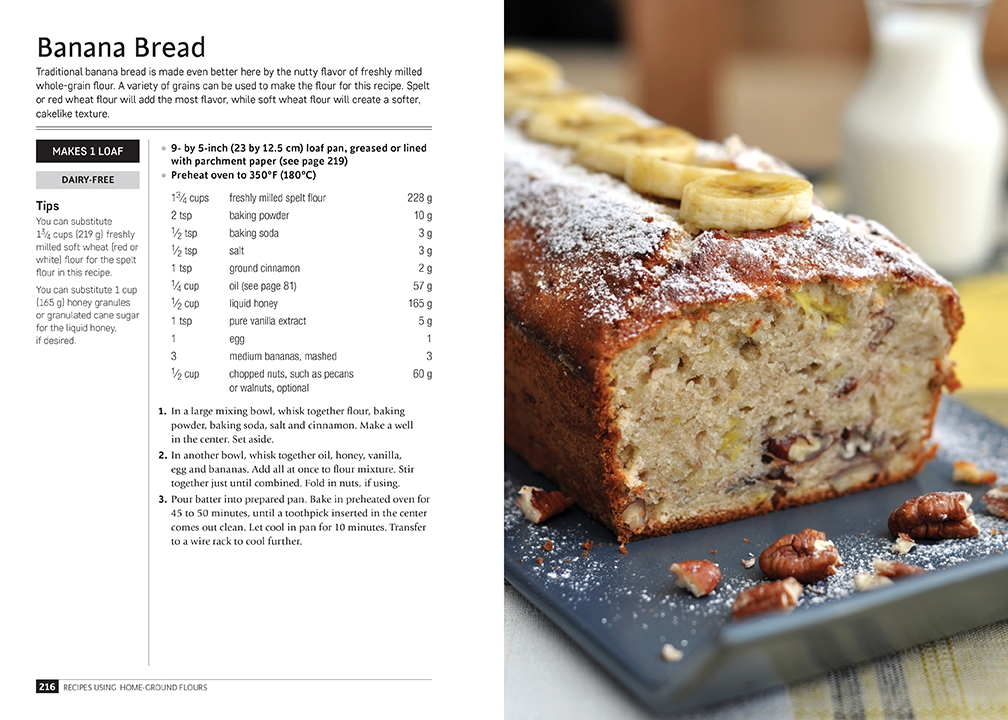 Banana Bread

Traditional banana bread is made even better here by the nutty flavor of freshly milled whole-grain flour. A variety of grains can be used to make the flour for this recipe. Spelt or red wheat flour will add the most flavor, while soft wheat flour will create a softer, cakelike texture.

MAKES 1 LOAF

DAIRY-FREE

Tips

You can substitute $1\frac{3}{4}$ cups (219 g) freshly milled soft wheat (red or white) flour for the spelt flour in this recipe.

You can substitute 1 cup (165 g) honey granules or granulated cane sugar for the liquid honey, if desired.

• 9- by 5-inch (23 by 12.5 cm) loaf pan, greased or lined with parchment paper (see page 219)
• Preheat oven to 350°F (180°C)

| | | |
|---|---|---|
| $1\frac{3}{4}$ cups | freshly milled spelt flour | 228 g |
| 2 tsp | baking powder | 10 g |
| $\frac{1}{2}$ tsp | baking soda | 3 g |
| $\frac{1}{2}$ tsp | salt | 3 g |
| 1 tsp | ground cinnamon | 2 g |
| $\frac{1}{4}$ cup | oil (see page 81) | 57 g |
| $\frac{1}{2}$ cup | liquid honey | 165 g |
| 1 tsp | pure vanilla extract | 5 g |
| 1 | egg | 1 |
| 3 | medium bananas, mashed | 3 |
| $\frac{1}{2}$ cup | chopped nuts, such as pecans or walnuts, optional | 60 g |

1. In a large mixing bowl, whisk together flour, baking powder, baking soda, salt and cinnamon. Make a well in the center. Set aside.
2. In another bowl, whisk together oil, honey, vanilla, egg and bananas. Add all at once to flour mixture. Stir together just until combined. Fold in nuts, if using.
3. Pour batter into prepared pan. Bake in preheated oven for 45 to 50 minutes, until a toothpick inserted in the center comes out clean. Let cool in pan for 10 minutes. Transfer to a wire rack to cool further.

216 RECIPES USING HOME-GROUND FLOURS